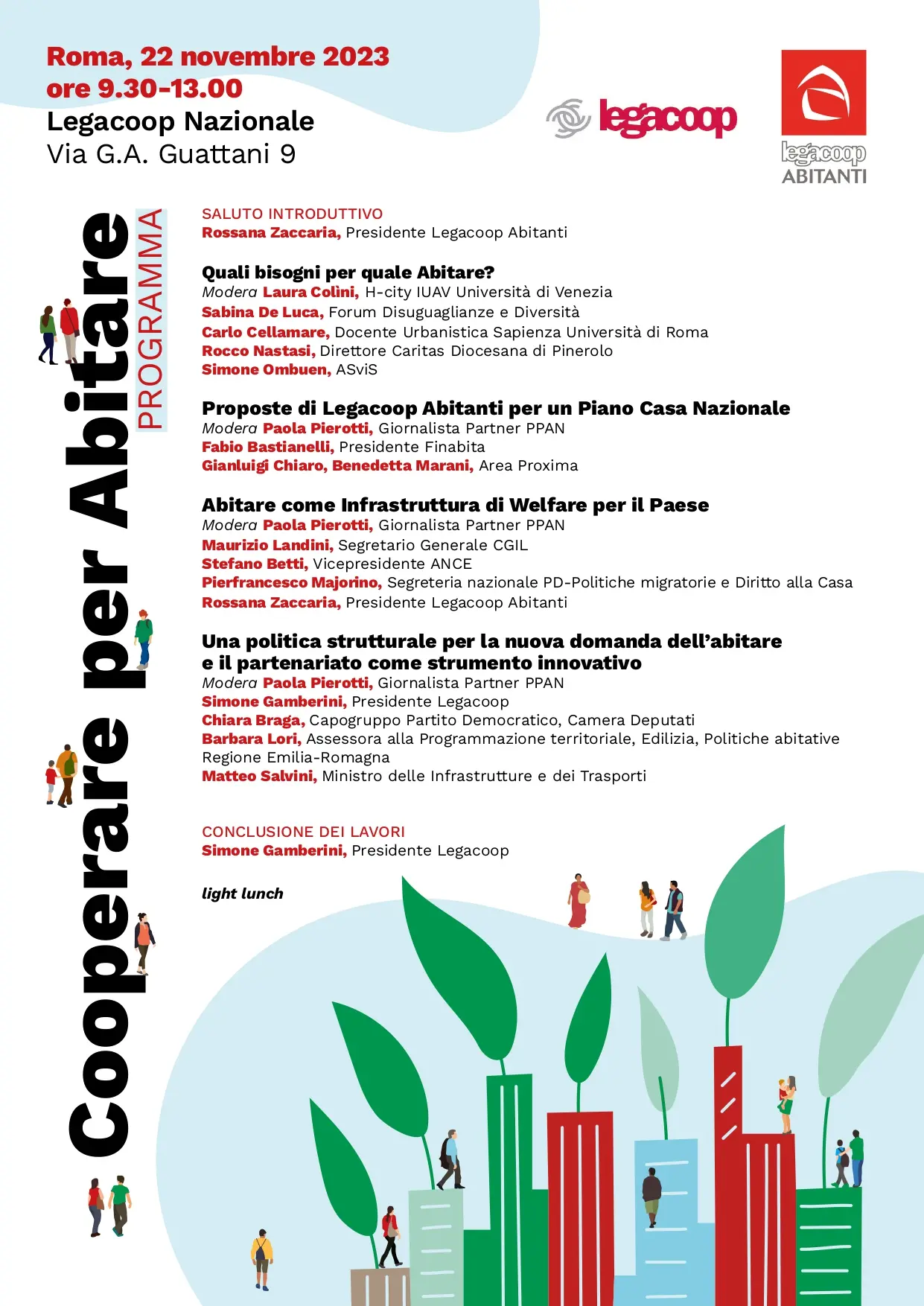 Roma, 22 novembre 2023
ore 9.30-13.00
Legacoop Nazionale
Via G.A. Guattani 9

legacoop

legacoop
ABITANTI

Cooperare per Abitare
PROGRAMMA

SALUTO INTRODUTTIVO
Rossana Zaccaria, Presidente Legacoop Abitanti

Quali bisogni per quale Abitare?
Modera Laura Colìni, H-city IUAV Università di Venezia
Sabina De Luca, Forum Disuguaglianze e Diversità
Carlo Cellamare, Docente Urbanistica Sapienza Università di Roma
Rocco Nastasi, Direttore Caritas Diocesana di Pinerolo
Simone Ombuen, ASviS

Proposte di Legacoop Abitanti per un Piano Casa Nazionale
Modera Paola Pierotti, Giornalista Partner PPAN
Fabio Bastianelli, Presidente Finabita
Gianluigi Chiaro, Benedetta Marani, Area Proxima

Abitare come Infrastruttura di Welfare per il Paese
Modera Paola Pierotti, Giornalista Partner PPAN
Maurizio Landini, Segretario Generale CGIL
Stefano Betti, Vicepresidente ANCE
Pierfrancesco Majorino, Segreteria nazionale PD-Politiche migratorie e Diritto alla Casa
Rossana Zaccaria, Presidente Legacoop Abitanti

Una politica strutturale per la nuova domanda dell'abitare e il partenariato come strumento innovativo
Modera Paola Pierotti, Giornalista Partner PPAN
Simone Gamberini, Presidente Legacoop
Chiara Braga, Capogruppo Partito Democratico, Camera Deputati
Barbara Lori, Assessora alla Programmazione territoriale, Edilizia, Politiche abitative Regione Emilia-Romagna
Matteo Salvini, Ministro delle Infrastrutture e dei Trasporti

CONCLUSIONE DEI LAVORI
Simone Gamberini, Presidente Legacoop

light lunch